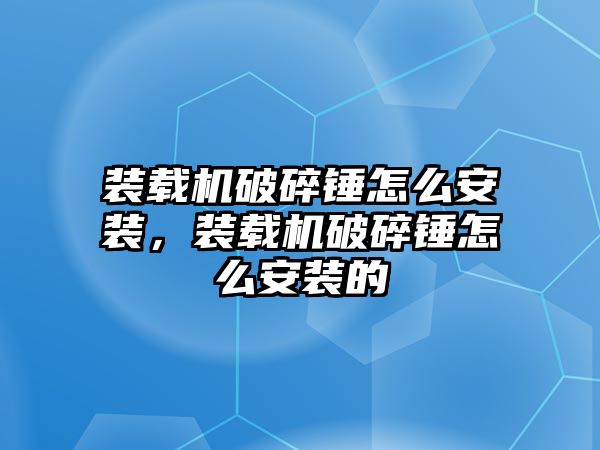 装载机破碎锤怎么安装，装载机破碎锤怎么安装的